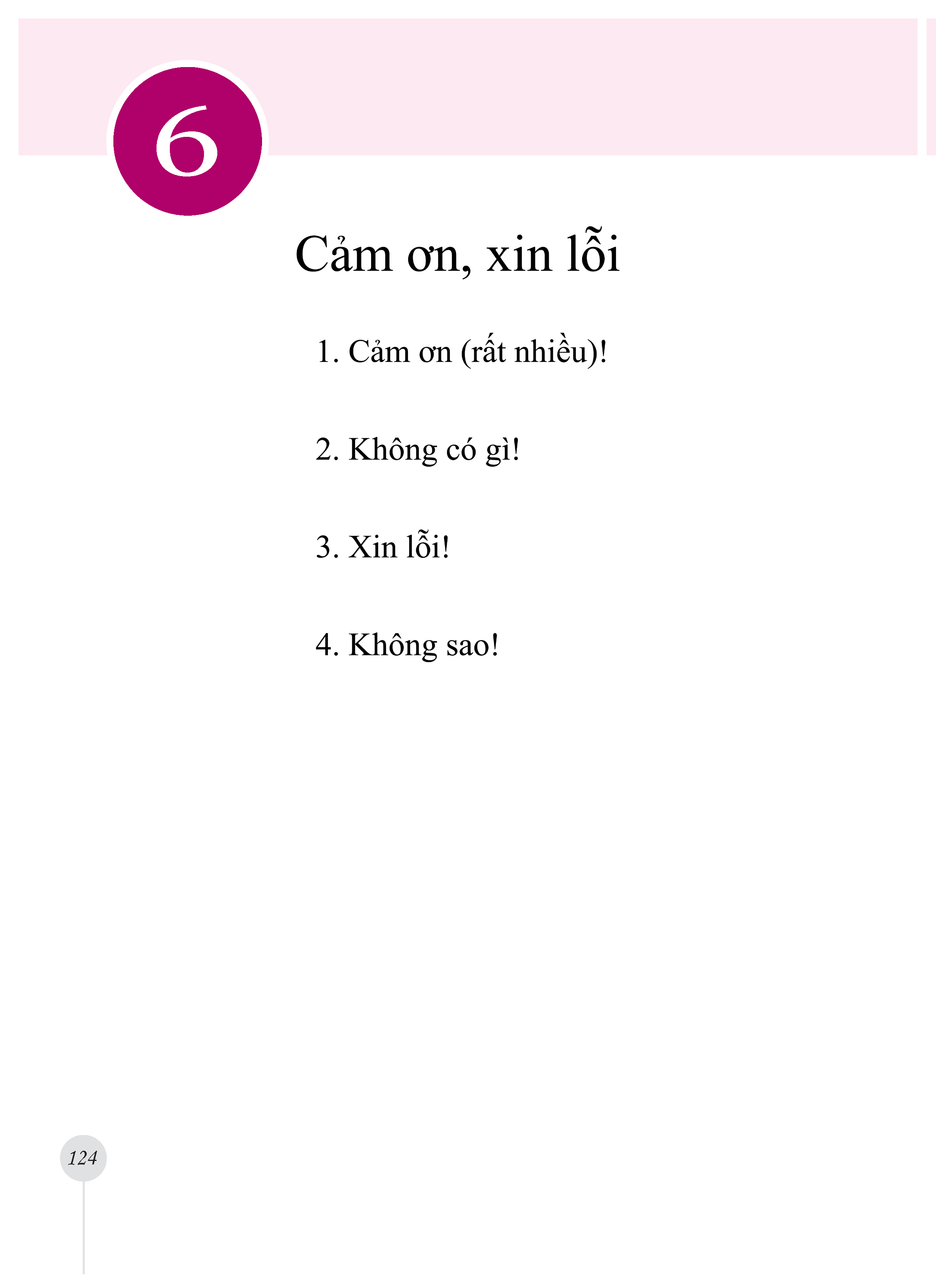 6

Cảm ơn, xin lỗi

1. Cảm ơn (rất nhiều)!

2. Không có gì!

3. Xin lỗi!

4. Không sao!

124